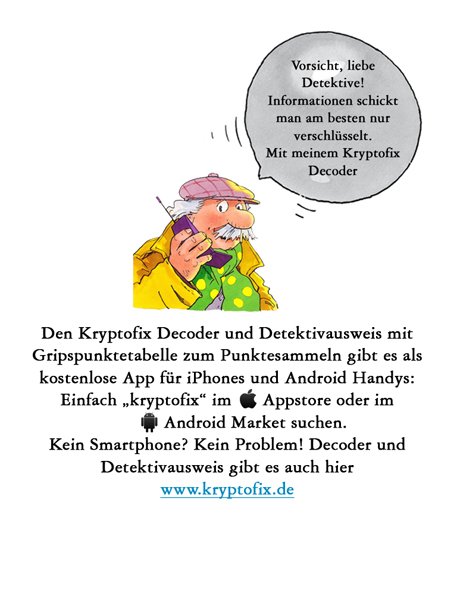 Vorsicht, liebe Detektive! Informationen schickt man am besten nur verschlüsselt. Mit meinem Kryptofix Decoder

Den Kryptofix Decoder und Detektivausweis mit Gripspunktetabelle zum Punktesammeln gibt es als kostenlose App für iPhones und Android Handys: Einfach „kryptofix“ im Appstore oder im Android Market suchen. Kein Smartphone? Kein Problem! Decoder und Detektivausweis gibt es auch hier www.kryptofix.de